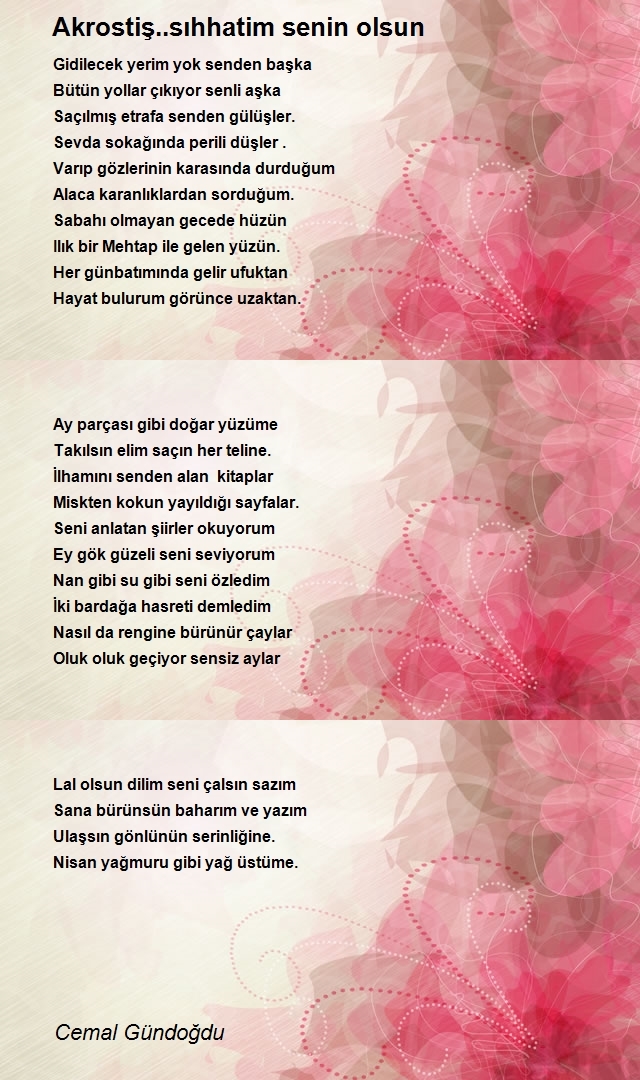 Akrostiş..sıhhatim senin olsun

Gidilecek yerim yok senden başka
Bütün yollar çıkıyor senli aşka
Saçılmış etrafa senden gülüşler.
Sevda sokağında perili düşler .
Varıp gözlerinin karasında durduğum
Alaca karanlıklardan sorduğum.
Sabahı olmayan gecede hüzün
Ilık bir Mehtap ile gelen yüzün.
Her günbatımında gelir ufuktan
Hayat bulurum görünce uzaktan.

Ay parçası gibi doğar yüzüme
Takılsın elim saçın her teline.
İlhamını senden alan kitaplar
Miskten kokun yayıldığı sayfalar.
Seni anlatan şiirler okuyorum
Ey gök güzeli seni seviyorum
Nan gibi su gibi seni özledim
İki bardağa hasreti demledim
Nasıl da rengine bürünür çaylar
Oluk oluk geçiyor sensiz aylar

Lal olsun dilim seni çalsın sazım
Sana bürünsün baharım ve yazım
Ulaşsın gönlünün serinliğine.
Nisan yağmuru gibi yağ üstüme.

Cemal Gündoğdu